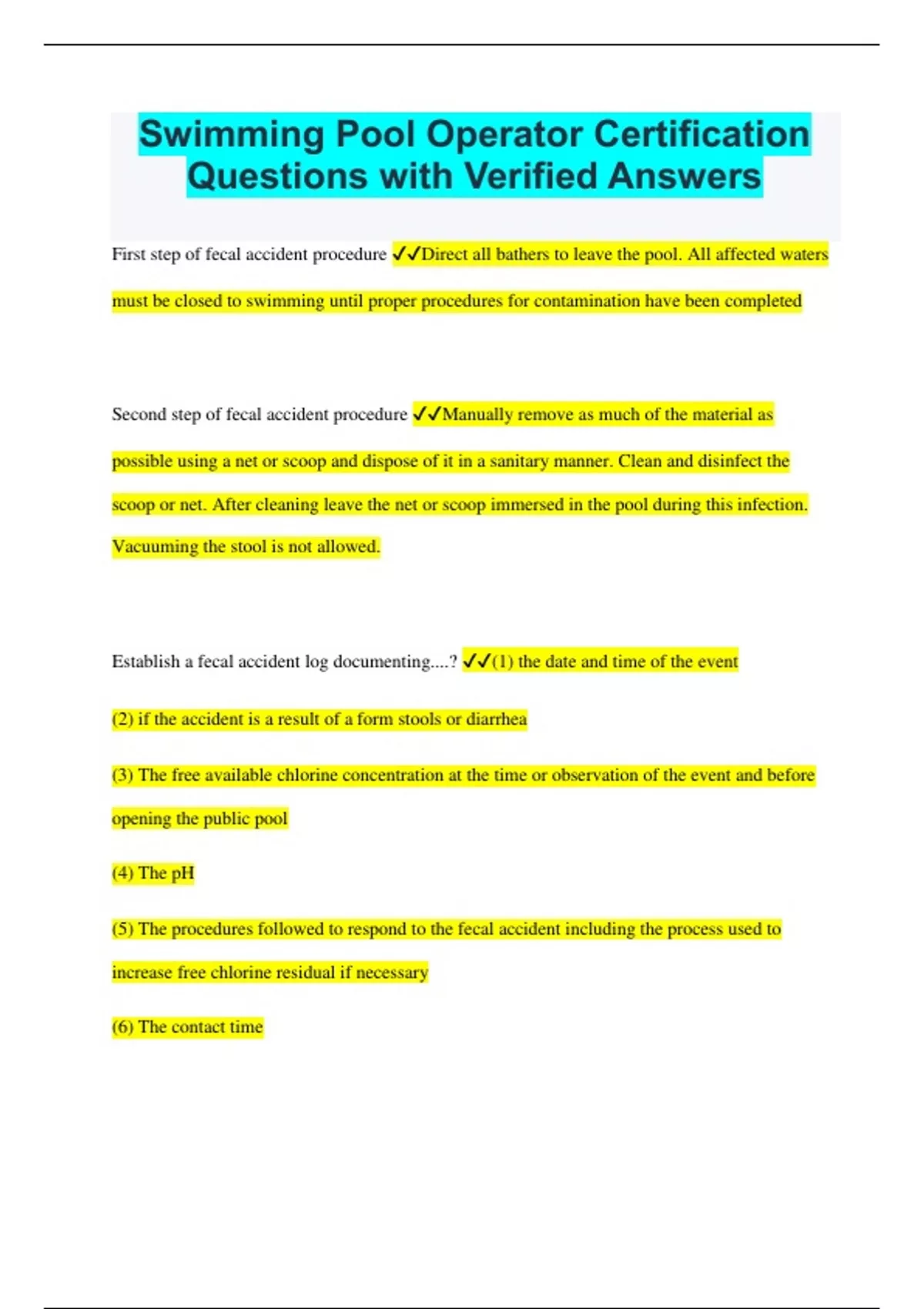 Swimming Pool Operator Certification Questions with Verified Answers

First step of fecal accident procedure ✓✓Direct all bathers to leave the pool. All affected waters must be closed to swimming until proper procedures for contamination have been completed

Second step of fecal accident procedure ✓✓Manually remove as much of the material as possible using a net or scoop and dispose of it in a sanitary manner. Clean and disinfect the scoop or net. After cleaning leave the net or scoop immersed in the pool during this infection. Vacuuming the stool is not allowed.

Establish a fecal accident log documenting....? ✓✓(1) the date and time of the event

(2) if the accident is a result of a form stools or diarrhea

(3) The free available chlorine concentration at the time or observation of the event and before opening the public pool

(4) The pH

(5) The procedures followed to respond to the fecal accident including the process used to increase free chlorine residual if necessary

(6) The contact time